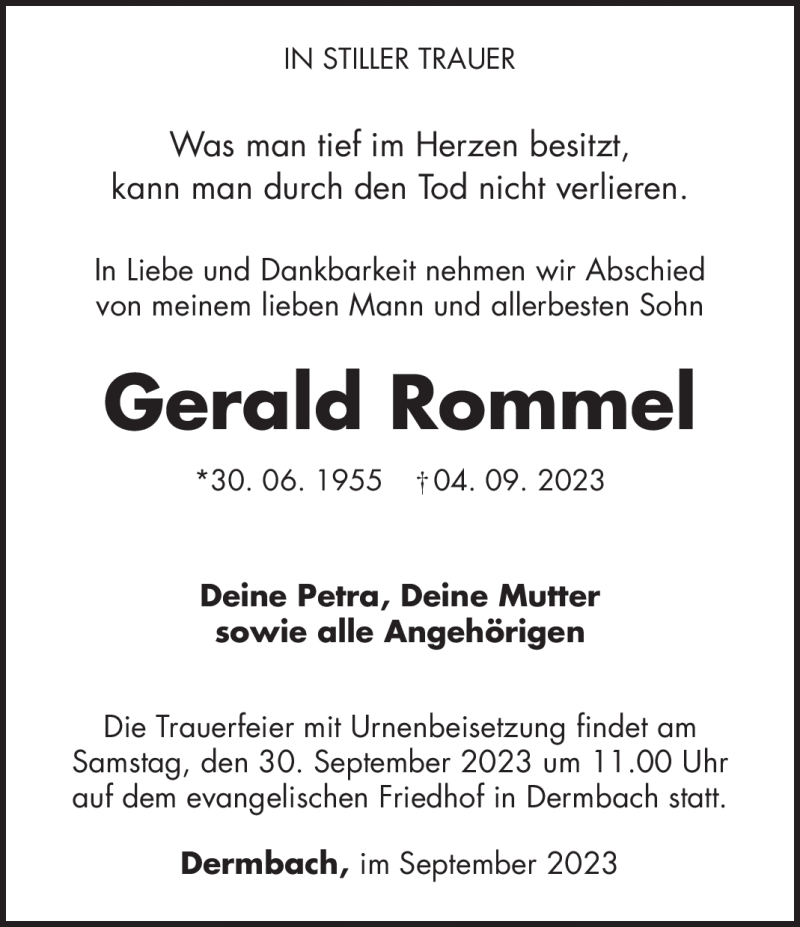 IN STILLER TRAUER

Was man tief im Herzen besitzt, kann man durch den Tod nicht verlieren.

In Liebe und Dankbarkeit nehmen wir Abschied von meinem lieben Mann und allerbesten Sohn

Gerald Rommel

*30. 06. 1955 †04. 09. 2023

Deine Petra, Deine Mutter sowie alle Angehörigen

Die Trauerfeier mit Urnenbeisetzung findet am Samstag, den 30. September 2023 um 11.00 Uhr auf dem evangelischen Friedhof in Dermbach statt.

Dermbach, im September 2023